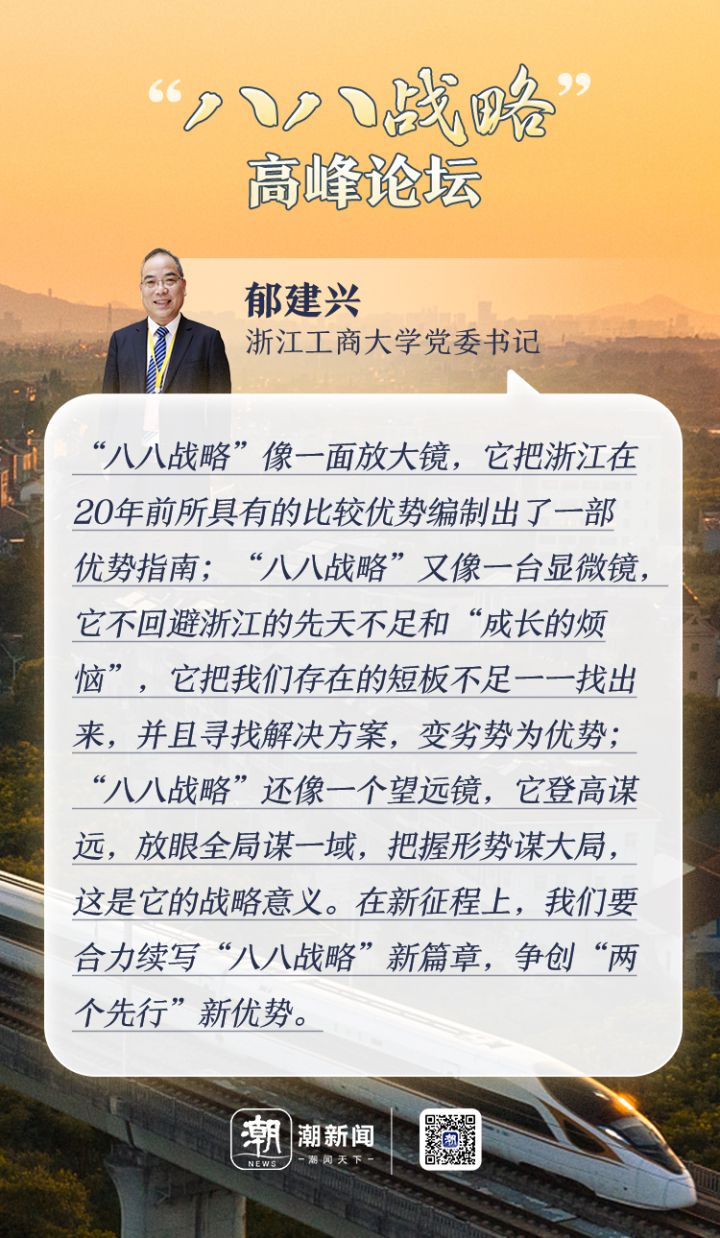 “八八战略”
高峰论坛

郁建兴
浙江工商大学党委书记

“八八战略”像一面放大镜，它把浙江在20年前所具有的比较优势编制出了一部优势指南；“八八战略”又像一台显微镜，它不回避浙江的先天不足和“成长的烦恼”，它把我们存在的短板不足一一找出来，并且寻找解决方案，变劣势为优势；“八八战略”还像一个望远镜，它登高谋远，放眼全局谋一域，把握形势谋大局，这是它的战略意义。在新征程上，我们要合力续写“八八战略”新篇章，争创“两个先行”新优势。

潮
NEWS
潮新闻
—潮闻天下—